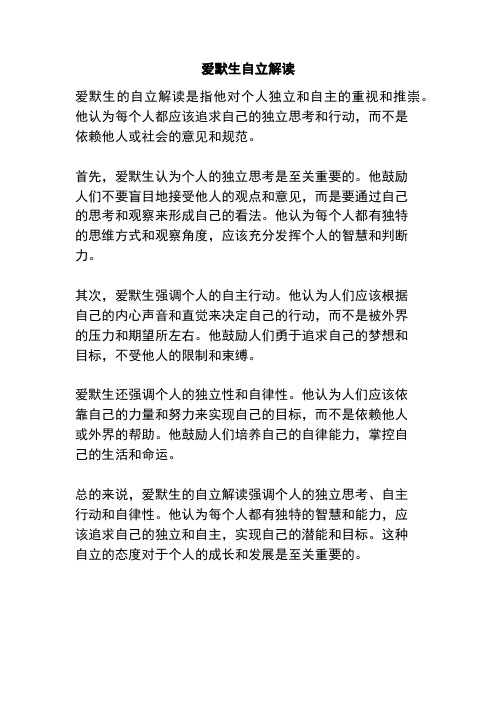 爱默生自立解读

爱默生的自立解读是指他对个人独立和自主的重视和推崇。他认为每个人都应该追求自己的独立思考和行动，而不是依赖他人或社会的意见和规范。

首先，爱默生认为个人的独立思考是至关重要的。他鼓励人们不要盲目地接受他人的观点和意见，而是要通过自己的思考和观察来形成自己的看法。他认为每个人都有独特的思维方式和观察角度，应该充分发挥个人的智慧和判断力。

其次，爱默生强调个人的自主行动。他认为人们应该根据自己的内心声音和直觉来决定自己的行动，而不是被外界的压力和期望所左右。他鼓励人们勇于追求自己的梦想和目标，不受他人的限制和束缚。

爱默生还强调个人的独立性和自律性。他认为人们应该依靠自己的力量和努力来实现自己的目标，而不是依赖他人或外界的帮助。他鼓励人们培养自己的自律能力，掌控自己的生活和命运。

总的来说，爱默生的自立解读强调个人的独立思考、自主行动和自律性。他认为每个人都有独特的智慧和能力，应该追求自己的独立和自主，实现自己的潜能和目标。这种自立的态度对于个人的成长和发展是至关重要的。